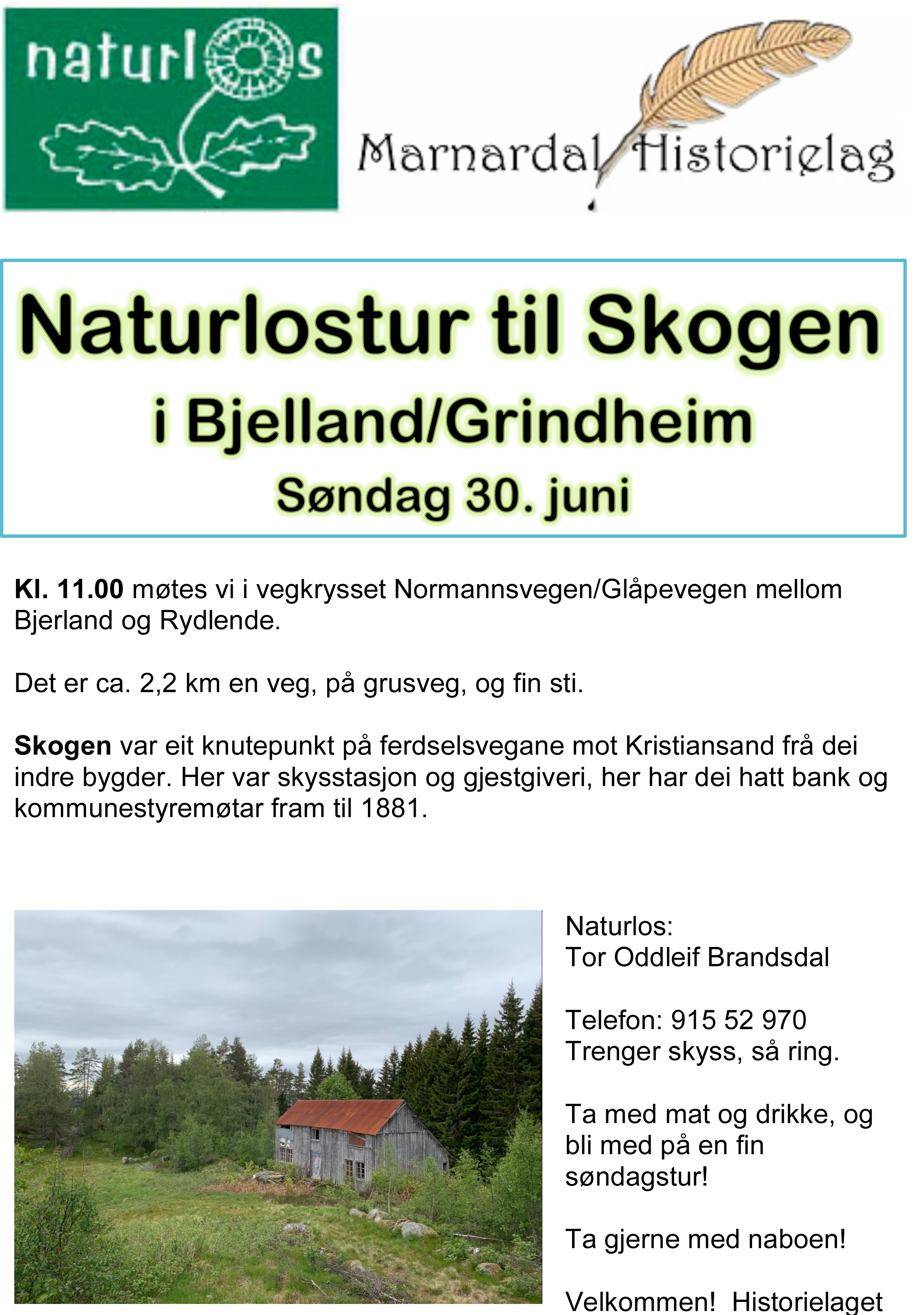 naturlos

Marnardal Historielag

Naturlostur til Skogen

i Bjelland/Grindheim

Søndag 30. juni

Kl. 11.00 møtes vi i vegkrysset Normannsvegen/Glåpevegen mellom Bjerland og Rydlende.

Det er ca. 2,2 km en veg, på grusveg, og fin sti.

Skogen var eit knutepunkt på ferdselsvegane mot Kristiansand frå dei indre bygder. Her var skysstasjon og gjestgiveri, her har dei hatt bank og kommunestyremøtar fram til 1881.

Naturlos:
Tor Oddleif Brandsdal

Telefon: 915 52 970
Trenger skyss, så ring.

Ta med mat og drikke, og bli med på en fin søndagstur!

Ta gjerne med naboen!

Velkommen! Historielaget